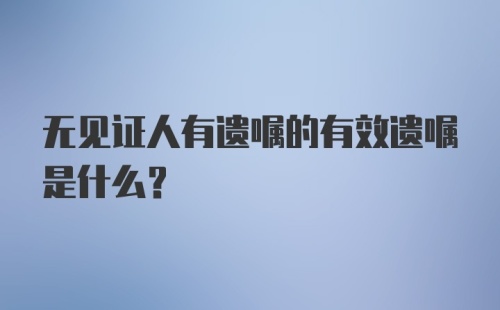 无见证人有遗嘱的有效遗嘱是什么?